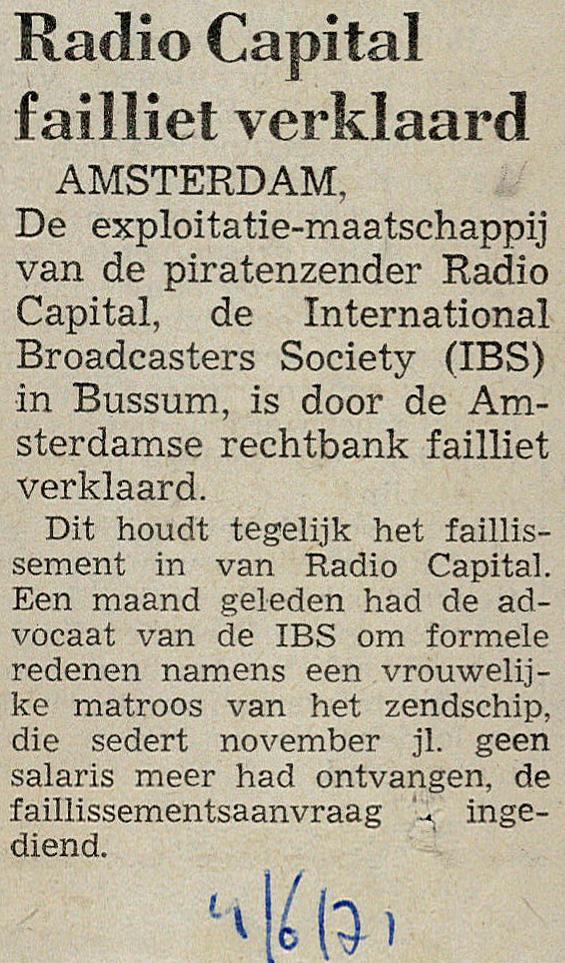 Radio Capital failliet verklaard

AMSTERDAM, De exploitatie-maatschappij van de piratenzender Radio Capital, de International Broadcasters Society (IBS) in Bussum, is door de Amsterdamse rechtbank failliet verklaard.

Dit houdt tegelijk het faillissement in van Radio Capital. Een maand geleden had de advocaat van de IBS om formele redenen namens een vrouwelijke matroos van het zendschip, die sedert november jl. geen salaris meer had ontvangen, de faillissementsaanvraag ingediend.

4/6/71